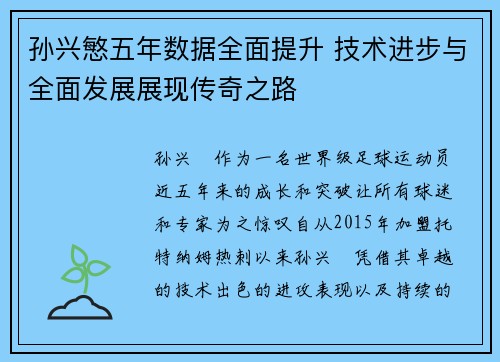 孙兴慜五年数据全面提升 技术进步与全面发展展现传奇之路

孙兴　作为一名世界级足球运动员近五年来的成长和突破让所有球迷和专家为之惊叹自从2015年加盟托特纳姆热刺以来孙兴　凭借其卓越的技术出色的进攻表现以及持续的